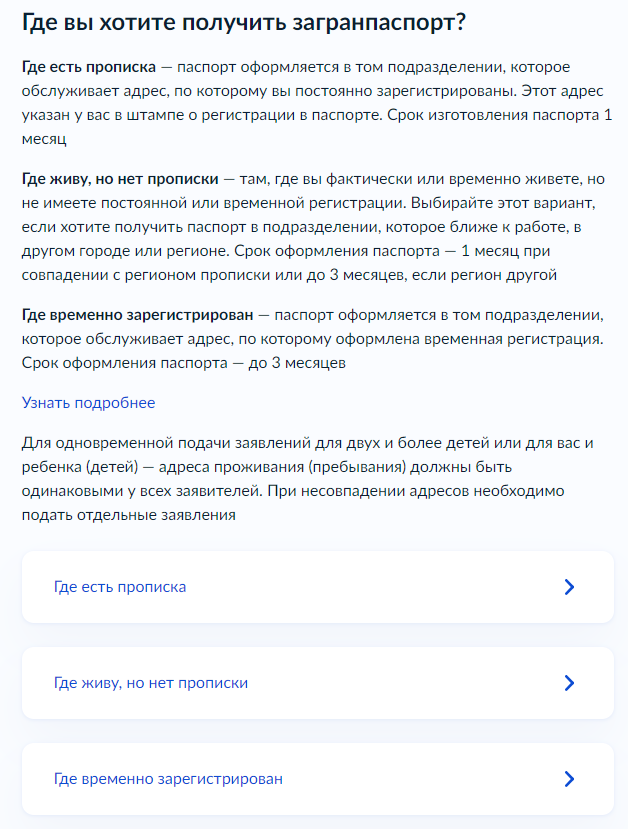 Где вы хотите получить загранпаспорт?

Где есть прописка — паспорт оформляется в том подразделении, которое обслуживает адрес, по которому вы постоянно зарегистрированы. Этот адрес указан у вас в штампе о регистрации в паспорте. Срок изготовления паспорта 1 месяц

Где живу, но нет прописки — там, где вы фактически или временно живете, но не имеете постоянной или временной регистрации. Выбирайте этот вариант, если хотите получить паспорт в подразделении, которое ближе к работе, в другом городе или регионе. Срок оформления паспорта — 1 месяц при совпадении с регионом прописки или до 3 месяцев, если регион другой

Где временно зарегистрирован — паспорт оформляется в том подразделении, которое обслуживает адрес, по которому оформлена временная регистрация. Срок оформления паспорта — до 3 месяцев

Узнать подробнее

Для одновременной подачи заявлений для двух и более детей или для вас и ребенка (детей) — адреса проживания (пребывания) должны быть одинаковыми у всех заявителей. При несовпадении адресов необходимо подать отдельные заявления

Где есть прописка

Где живу, но нет прописки

Где временно зарегистрирован